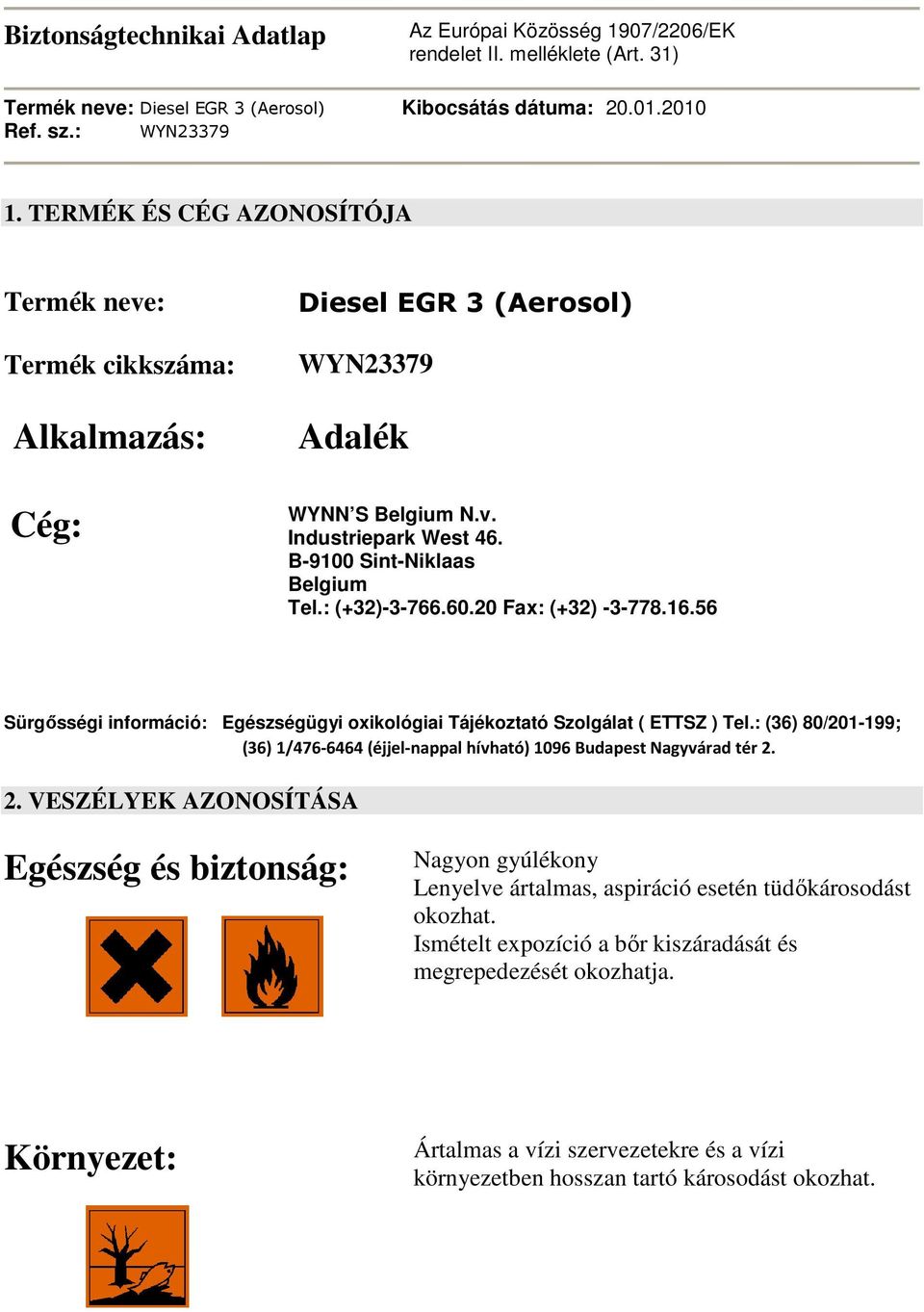 Biztonságtechnikai Adatlap

Az Európai Közösség 1907/2206/EK rendelet II. melléklete (Art. 31)

Termék neve: Diesel EGR 3 (Aerosol)
Ref. sz.: WYN23379

Kibocsátás dátuma: 20.01.2010

1. TERMÉK ÉS CÉG AZONOSÍTÓJA

Termék neve: Diesel EGR 3 (Aerosol)

Termék cikkszáma: WYN23379

Alkalmazás: Adalék

Cég: WYNN'S Belgium N.v.
Industriepark West 46.
B-9100 Sint-Niklaas
Belgium
Tel.: (+32)-3-766.60.20 Fax: (+32) -3-778.16.56

Sürgősségi információ: Egészségügyi oxikológiai Tájékoztató Szolgálat ( ETTSZ ) Tel.: (36) 80/201-199; (36) 1/476-6464 (éjjel-nappal hívható) 1096 Budapest Nagyvárad tér 2.

2. VESZÉLYEK AZONOSÍTÁSA

Egészség és biztonság:

Nagyon gyúlékony
Lenyelve ártalmas, aspiráció esetén tüdőkárosodást okozhat.
Ismételt expozíció a bőr kiszáradását és megrepedezését okozhatja.

Környezet:

Ártalmas a vízi szervezetekre és a vízi környezetben hosszan tartó károsodást okozhat.